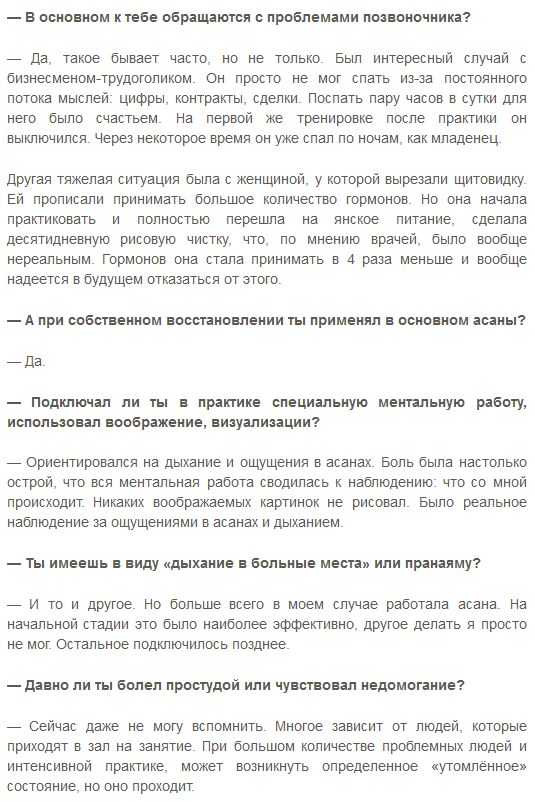 — В основном к тебе обращаются с проблемами позвоночника?

— Да, такое бывает часто, но не только. Был интересный случай с бизнесменом-трудоголиком. Он просто не мог спать из-за постоянного потока мыслей: цифры, контракты, сделки. Поспать пару часов в сутки для него было счастьем. На первой же тренировке после практики он выключился. Через некоторое время он уже спал по ночам, как младенец.

Другая тяжелая ситуация была с женщиной, у которой вырезали щитовидку. Ей прописали принимать большое количество гормонов. Но она начала практиковать и полностью перешла на янское питание, сделала десятидневную рисовую чистку, что, по мнению врачей, было вообще нереальным. Гормонов она стала принимать в 4 раза меньше и вообще надеется в будущем отказаться от этого.

— А при собственном восстановлении ты применял в основном асаны?

— Да.

— Подключал ли ты в практике специальную ментальную работу, использовал воображение, визуализации?

— Ориентировался на дыхание и ощущения в асанах. Боль была настолько острой, что вся ментальная работа сводилась к наблюдению: что со мной происходит. Никаких воображаемых картинок не рисовал. Было реальное наблюдение за ощущениями в асанах и дыханием.

— Ты имеешь в виду «дыхание в больные места» или пранаяму?

— И то и другое. Но больше всего в моем случае работала асана. На начальной стадии это было наиболее эффективно, другое делать я просто не мог. Остальное подключилось позднее.

— Давно ли ты болел простудой или чувствовал недомогание?

— Сейчас даже не могу вспомнить. Многое зависит от людей, которые приходят в зал на занятие. При большом количестве проблемных людей и интенсивной практике, может возникнуть определенное «утомлённое» состояние, но оно проходит.